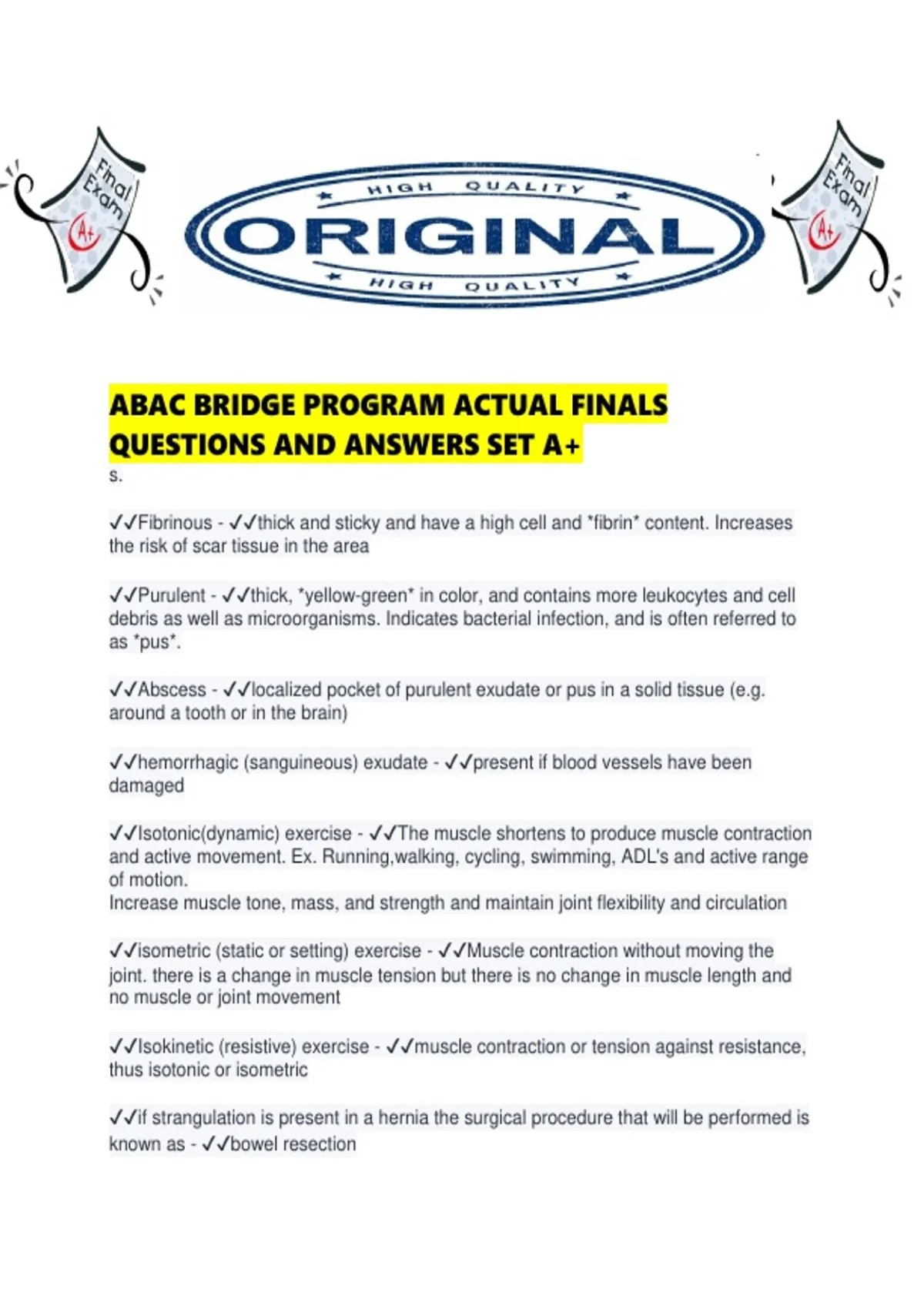 Final Exam A+

HIGH QUALITY
ORIGINAL
HIGH QUALITY

Final Exam A+

ABAC BRIDGE PROGRAM ACTUAL FINALS QUESTIONS AND ANSWERS SET A+
s.

✓✓Fibrinous - ✓✓thick and sticky and have a high cell and *fibrin* content. Increases the risk of scar tissue in the area

✓✓Purulent - ✓✓thick, *yellow-green* in color, and contains more leukocytes and cell debris as well as microorganisms. Indicates bacterial infection, and is often referred to as *pus*.

✓✓Abscess - ✓✓localized pocket of purulent exudate or pus in a solid tissue (e.g. around a tooth or in the brain)

✓✓hemorrhagic (sanguineous) exudate - ✓✓present if blood vessels have been damaged

✓✓Isotonic(dynamic) exercise - ✓✓The muscle shortens to produce muscle contraction and active movement. Ex. Running,walking, cycling, swimming, ADL's and active range of motion.
Increase muscle tone, mass, and strength and maintain joint flexibility and circulation

✓✓isometric (static or setting) exercise - ✓✓Muscle contraction without moving the joint. there is a change in muscle tension but there is no change in muscle length and no muscle or joint movement

✓✓Isokinetic (resistive) exercise - ✓✓muscle contraction or tension against resistance, thus isotonic or isometric

✓✓if strangulation is present in a hernia the surgical procedure that will be performed is known as - ✓✓bowel resection